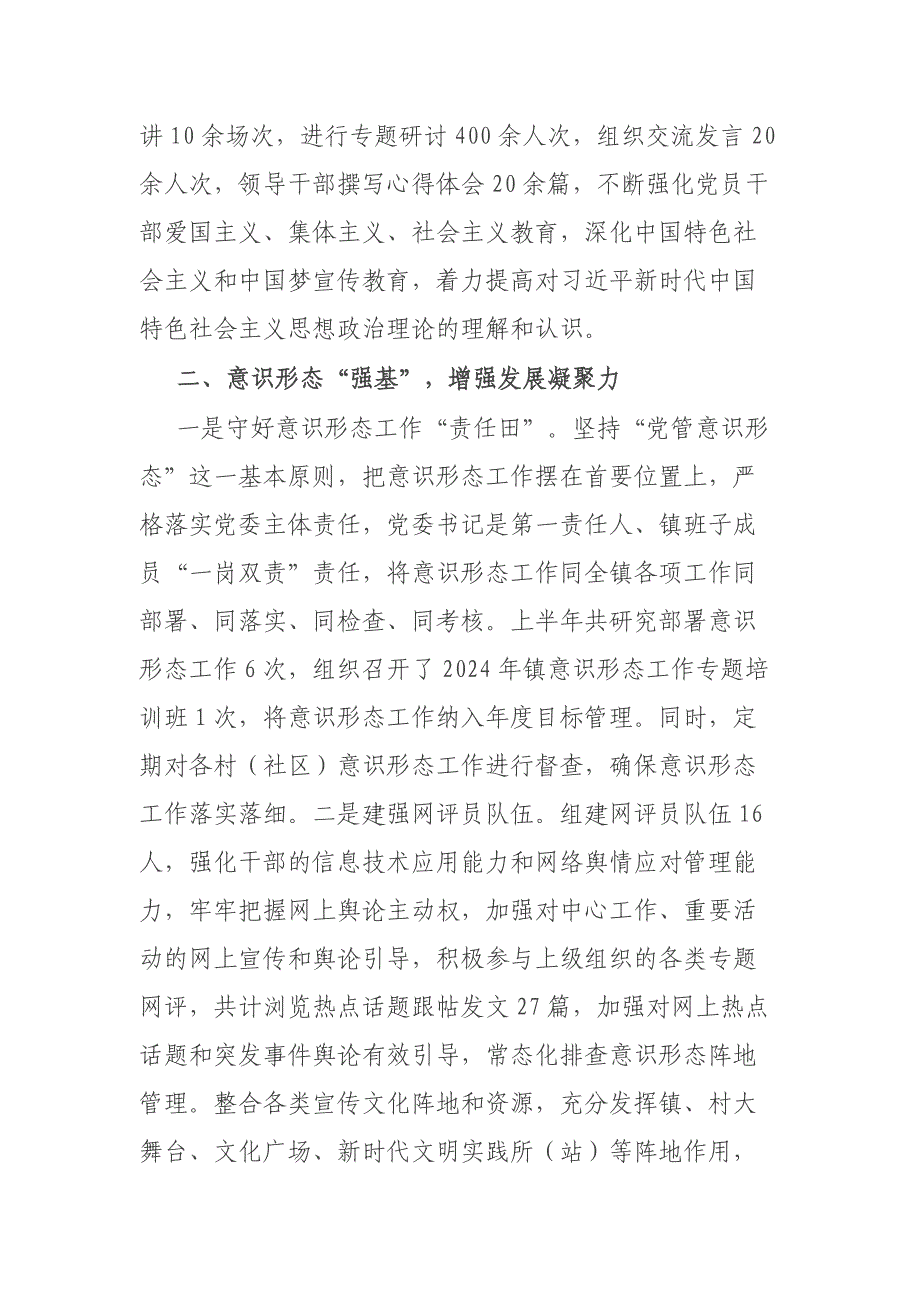 讲10余场次，进行专题研讨400余人次，组织交流发言20余人次，领导干部撰写心得体会20余篇，不断强化党员干部爱国主义、集体主义、社会主义教育，深化中国特色社会主义和中国梦宣传教育，着力提高对习近平新时代中国特色社会主义思想政治理论的理解和认识。

二、意识形态“强基”，增强发展凝聚力

一是守好意识形态工作“责任田”。坚持“党管意识形态”这一基本原则，把意识形态工作摆在首要位置上，严格落实党委主体责任，党委书记是第一责任人、镇班子成员“一岗双责”责任，将意识形态工作同全镇各项工作同部署、同落实、同检查、同考核。上半年共研究部署意识形态工作6次，组织召开了2024年镇意识形态工作专题培训班1次，将意识形态工作纳入年度目标管理。同时，定期对各村（社区）意识形态工作进行督查，确保意识形态工作落实落细。二是建强网评员队伍。组建网评员队伍16人，强化干部的信息技术应用能力和网络舆情应对管理能力，牢牢把握网上舆论主动权，加强对中心工作、重要活动的网上宣传和舆论引导，积极参与上级组织的各类专题网评，共计浏览热点话题跟帖发文27篇，加强对网上热点话题和突发事件舆论有效引导，常态化排查意识形态阵地管理。整合各类宣传文化阵地和资源，充分发挥镇、村大舞台、文化广场、新时代文明实践所（站）等阵地作用，